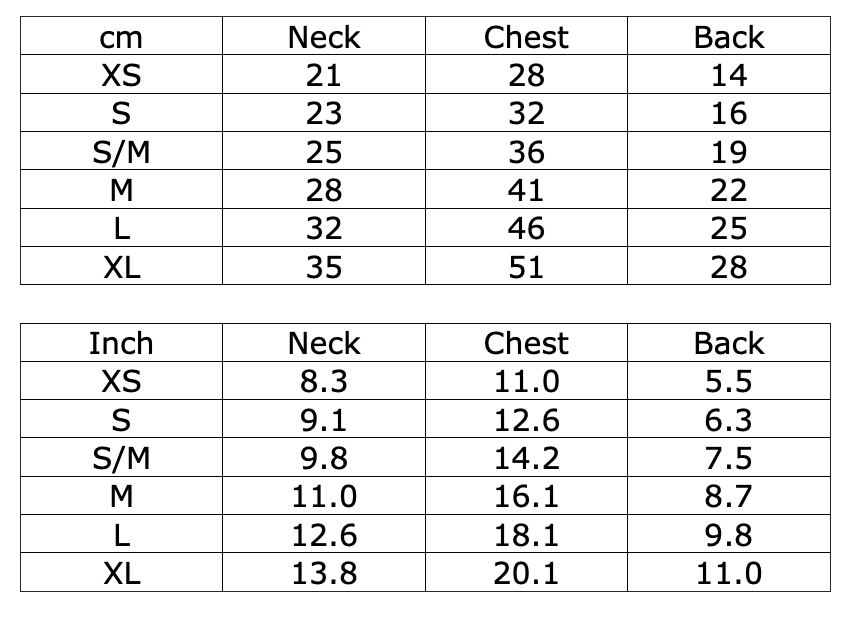 | cm | Neck | Chest | Back |
|---|---|---|---|
| XS | 21 | 28 | 14 |
| S | 23 | 32 | 16 |
| S/M | 25 | 36 | 19 |
| M | 28 | 41 | 22 |
| L | 32 | 46 | 25 |
| XL | 35 | 51 | 28 |

| Inch | Neck | Chest | Back |
|---|---|---|---|
| XS | 8.3 | 11.0 | 5.5 |
| S | 9.1 | 12.6 | 6.3 |
| S/M | 9.8 | 14.2 | 7.5 |
| M | 11.0 | 16.1 | 8.7 |
| L | 12.6 | 18.1 | 9.8 |
| XL | 13.8 | 20.1 | 11.0 |